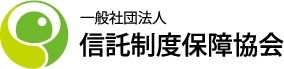 一般社団法人
信託制度保障協会